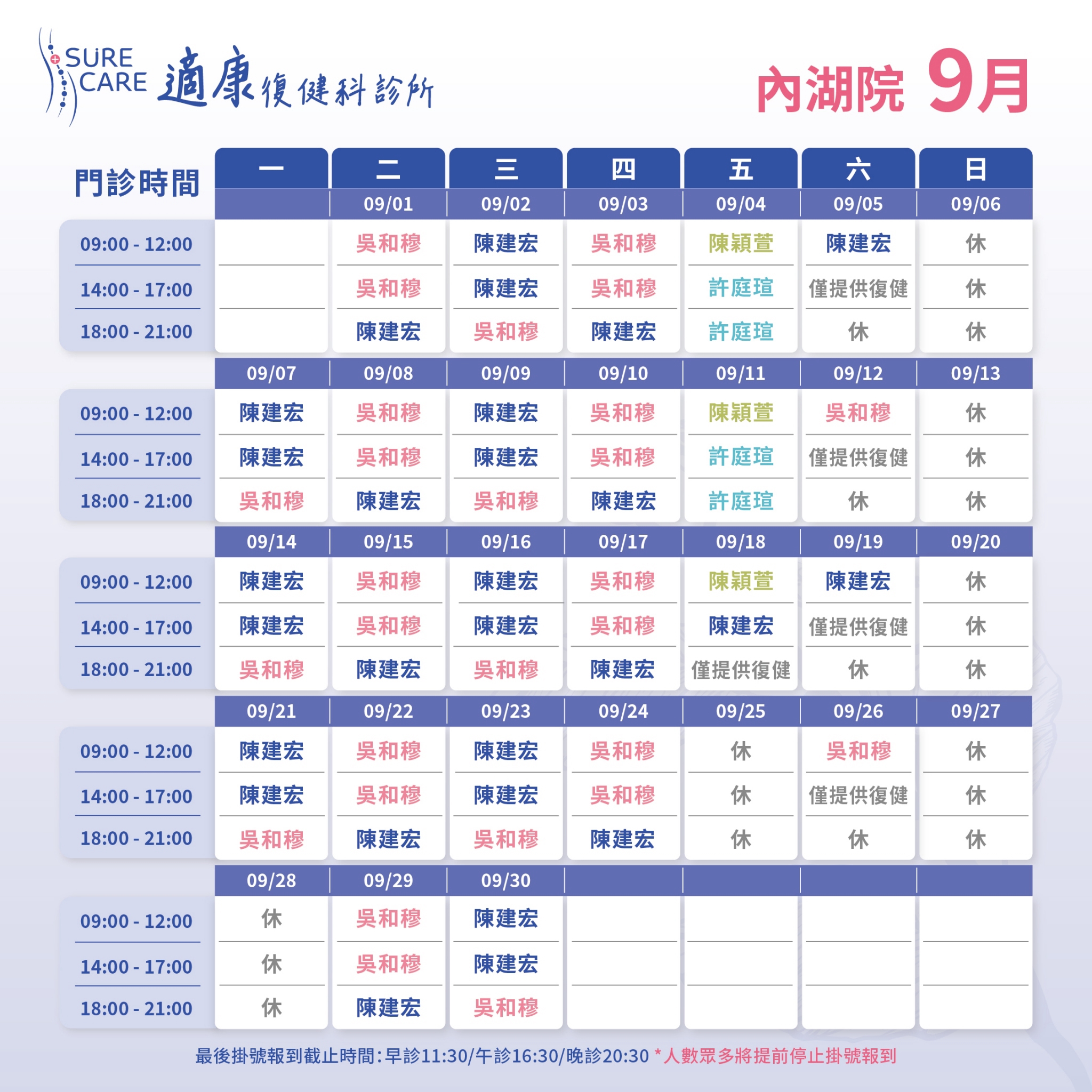 SURE CARE 適康復健科診所

內湖院 9月

| 門診時間 | 一 | 二 | 三 | 四 | 五 | 六 | 日 |
|---|---|---|---|---|---|---|---|
| | | 09/01 | 09/02 | 09/03 | 09/04 | 09/05 | 09/06 |
| 09:00 - 12:00 | | 吳和穆 | 陳建宏 | 吳和穆 | 陳穎萱 | 陳建宏 | 休 |
| 14:00 - 17:00 | | 吳和穆 | 陳建宏 | 吳和穆 | 許庭瑄 | 僅提供復健 | 休 |
| 18:00 - 21:00 | | 陳建宏 | 吳和穆 | 陳建宏 | 許庭瑄 | 休 | 休 |
| | 09/07 | 09/08 | 09/09 | 09/10 | 09/11 | 09/12 | 09/13 |
| 09:00 - 12:00 | 陳建宏 | 吳和穆 | 陳建宏 | 吳和穆 | 陳穎萱 | 吳和穆 | 休 |
| 14:00 - 17:00 | 陳建宏 | 吳和穆 | 陳建宏 | 吳和穆 | 許庭瑄 | 僅提供復健 | 休 |
| 18:00 - 21:00 | 吳和穆 | 陳建宏 | 吳和穆 | 陳建宏 | 許庭瑄 | 休 | 休 |
| | 09/14 | 09/15 | 09/16 | 09/17 | 09/18 | 09/19 | 09/20 |
| 09:00 - 12:00 | 陳建宏 | 吳和穆 | 陳建宏 | 吳和穆 | 陳穎萱 | 陳建宏 | 休 |
| 14:00 - 17:00 | 陳建宏 | 吳和穆 | 陳建宏 | 吳和穆 | 陳建宏 | 僅提供復健 | 休 |
| 18:00 - 21:00 | 吳和穆 | 陳建宏 | 吳和穆 | 陳建宏 | 僅提供復健 | 休 | 休 |
| | 09/21 | 09/22 | 09/23 | 09/24 | 09/25 | 09/26 | 09/27 |
| 09:00 - 12:00 | 陳建宏 | 吳和穆 | 陳建宏 | 吳和穆 | 休 | 吳和穆 | 休 |
| 14:00 - 17:00 | 陳建宏 | 吳和穆 | 陳建宏 | 吳和穆 | 休 | 僅提供復健 | 休 |
| 18:00 - 21:00 | 吳和穆 | 陳建宏 | 吳和穆 | 陳建宏 | 休 | 休 | 休 |
| | 09/28 | 09/29 | 09/30 | | | | |
| 09:00 - 12:00 | 休 | 吳和穆 | 陳建宏 | | | | |
| 14:00 - 17:00 | 休 | 吳和穆 | 陳建宏 | | | | |
| 18:00 - 21:00 | 休 | 陳建宏 | 吳和穆 | | | | |

最後掛號報到截止時間：早診11:30/午診16:30/晚診20:30 *人數眾多將提前停止掛號報到